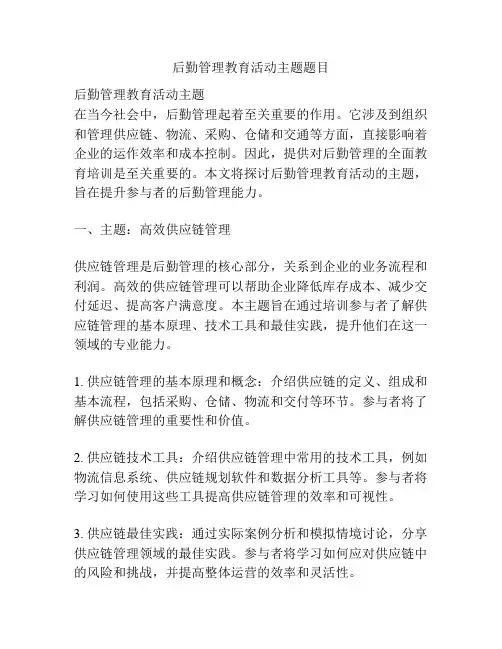 后勤管理教育活动主题题目

后勤管理教育活动主题
在当今社会中，后勤管理起着至关重要的作用。它涉及到组织和管理供应链、物流、采购、仓储和交通等方面，直接影响着企业的运作效率和成本控制。因此，提供对后勤管理的全面教育培训是至关重要的。本文将探讨后勤管理教育活动的主题，旨在提升参与者的后勤管理能力。

一、主题：高效供应链管理

供应链管理是后勤管理的核心部分，关系到企业的业务流程和利润。高效的供应链管理可以帮助企业降低库存成本、减少交付延迟、提高客户满意度。本主题旨在通过培训参与者了解供应链管理的基本原理、技术工具和最佳实践，提升他们在这一领域的专业能力。

1. 供应链管理的基本原理和概念：介绍供应链的定义、组成和基本流程，包括采购、仓储、物流和交付等环节。参与者将了解供应链管理的重要性和价值。

2. 供应链技术工具：介绍供应链管理中常用的技术工具，例如物流信息系统、供应链规划软件和数据分析工具等。参与者将学习如何使用这些工具提高供应链管理的效率和可视性。

3. 供应链最佳实践：通过实际案例分析和模拟情境讨论，分享供应链管理领域的最佳实践。参与者将学习如何应对供应链中的风险和挑战，并提高整体运营的效率和灵活性。